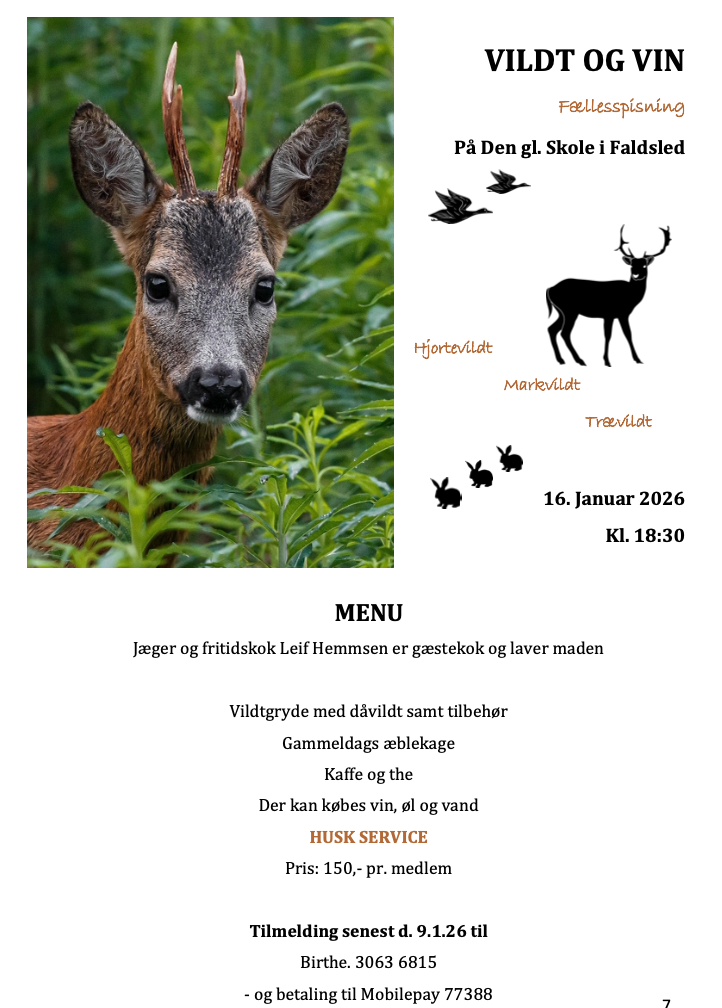 VILDT OG VIN

Fællesspisning

På Den gl. Skole i Faldsled

Hjortevildt

Markvildt

Trævildt

16. Januar 2026

Kl. 18:30

MENU

Jæger og fritidskok Leif Hemmsen er gæstekok og laver maden

Vildtgryde med dåvildt samt tilbehør

Gammeldags æblekage

Kaffe og the

Der kan købes vin, øl og vand

HUSK SERVICE

Pris: 150,- pr. medlem

Tilmelding senest d. 9.1.26 til

Birthe. 3063 6815

- og betaling til Mobilepay 77388

7